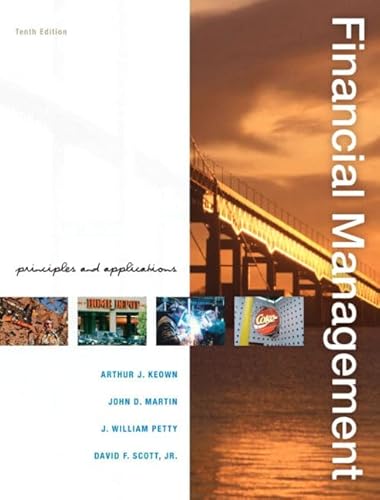 Tenth Edition

Financial Management

principles and applications

HOME DEPOT

Coke

ARTHUR J. KEOWN

JOHN D. MARTIN

J. WILLIAM PETTY

DAVID F. SCOTT, JR.